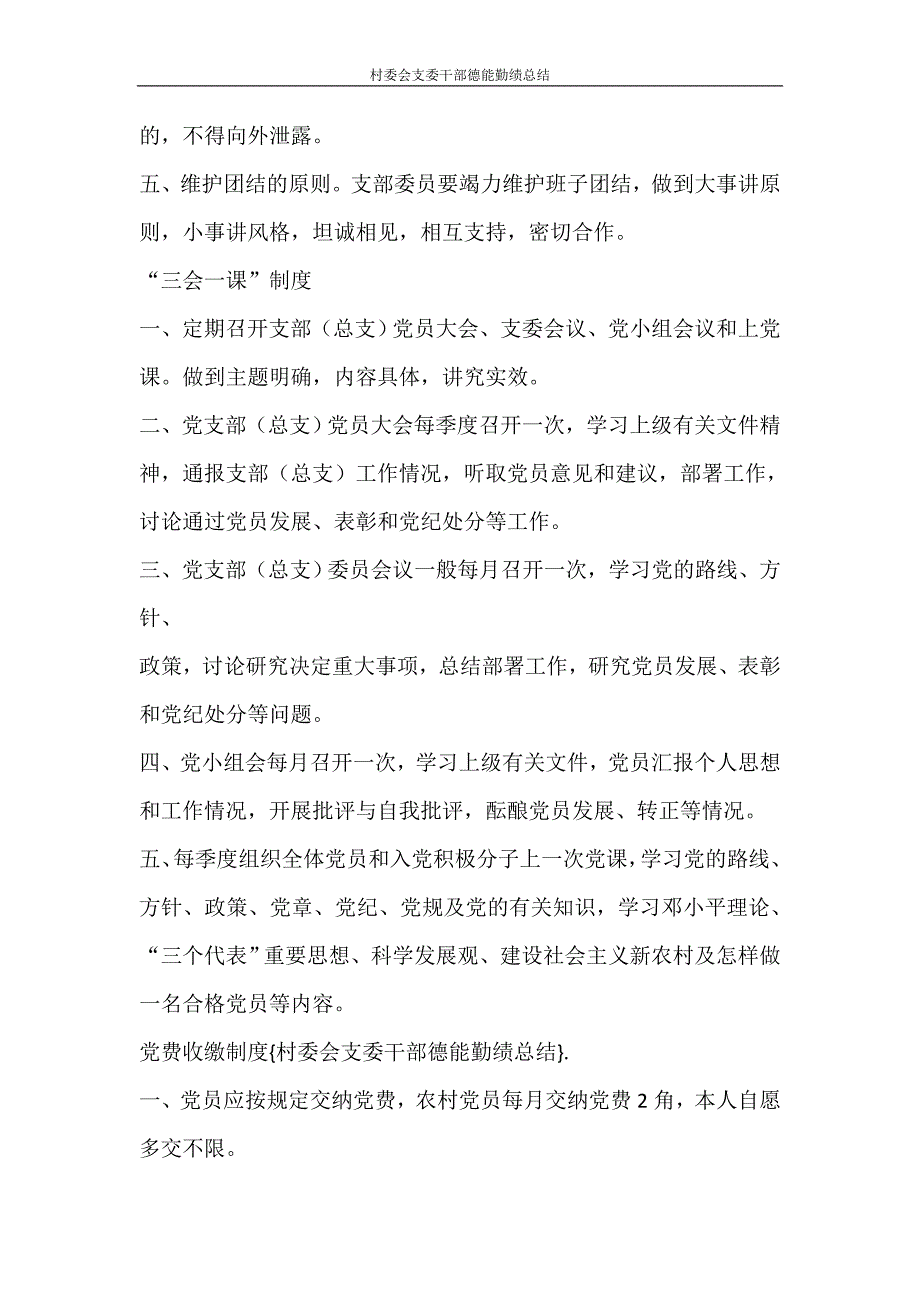 村委会支委干部德能勤绩总结

的，不得向外泄露。

五、维护团结的原则。支部委员要竭力维护班子团结，做到大事讲原则，小事讲风格，坦诚相见，相互支持，密切合作。

“三会一课”制度

一、定期召开支部（总支）党员大会、支委会议、党小组会议和上党课。做到主题明确，内容具体，讲究实效。

二、党支部（总支）党员大会每季度召开一次，学习上级有关文件精神，通报支部（总支）工作情况，听取党员意见和建议，部署工作，讨论通过党员发展、表彰和党纪处分等工作。

三、党支部（总支）委员会议一般每月召开一次，学习党的路线、方针、

政策，讨论研究决定重大事项，总结部署工作，研究党员发展、表彰和党纪处分等问题。

四、党小组会每月召开一次，学习上级有关文件，党员汇报个人思想和工作情况，开展批评与自我批评，酝酿党员发展、转正等情况。

五、每季度组织全体党员和入党积极分子上一次党课，学习党的路线、方针、政策、党章、党纪、党规及党的有关知识，学习邓小平理论、“三个代表”重要思想、科学发展观、建设社会主义新农村及怎样做一名合格党员等内容。

党费收缴制度{村委会支委干部德能勤绩总结}.

一、党员应按规定交纳党费，农村党员每月交纳党费 2 角，本人自愿多交不限。